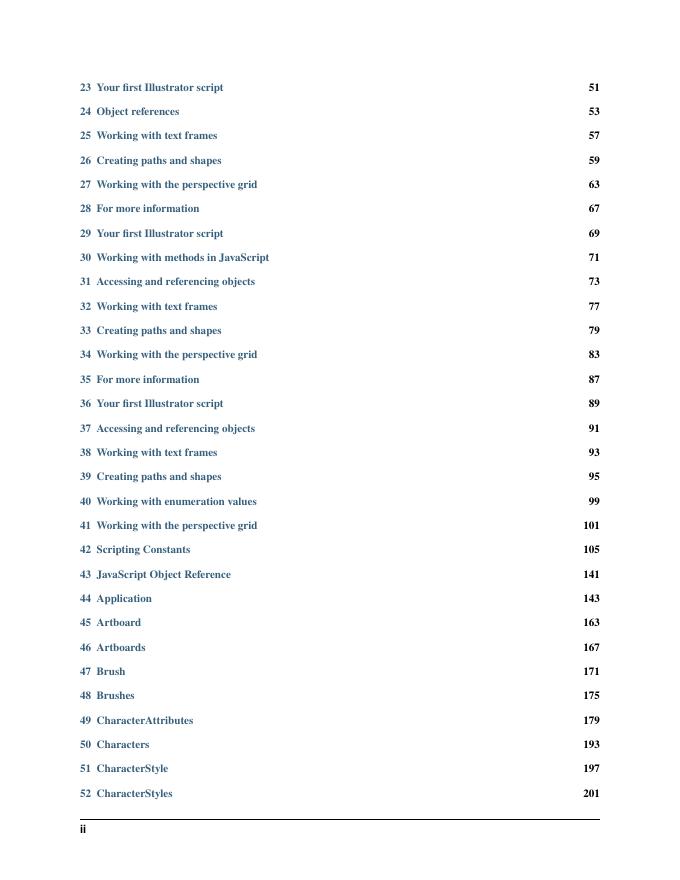 23 Your first Illustrator script 51
24 Object references 53
25 Working with text frames 57
26 Creating paths and shapes 59
27 Working with the perspective grid 63
28 For more information 67
29 Your first Illustrator script 69
30 Working with methods in JavaScript 71
31 Accessing and referencing objects 73
32 Working with text frames 77
33 Creating paths and shapes 79
34 Working with the perspective grid 83
35 For more information 87
36 Your first Illustrator script 89
37 Accessing and referencing objects 91
38 Working with text frames 93
39 Creating paths and shapes 95
40 Working with enumeration values 99
41 Working with the perspective grid 101
42 Scripting Constants 105
43 JavaScript Object Reference 141
44 Application 143
45 Artboard 163
46 Artboards 167
47 Brush 171
48 Brushes 175
49 CharacterAttributes 179
50 Characters 193
51 CharacterStyle 197
52 CharacterStyles 201

ii